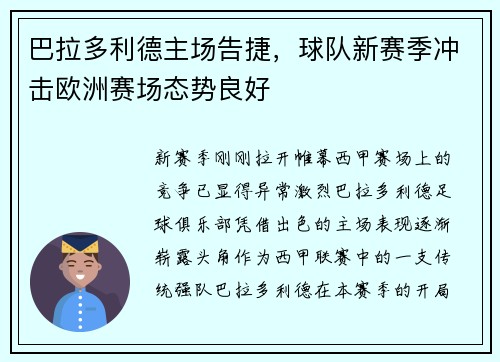 巴拉多利德主场告捷，球队新赛季冲击欧洲赛场态势良好

新赛季刚刚拉开帷幕西甲赛场上的竞争已显得异常激烈巴拉多利德足球俱乐部凭借出色的主场表现逐渐崭露头角作为西甲联赛中的一支传统强队巴拉多利德在本赛季的开局